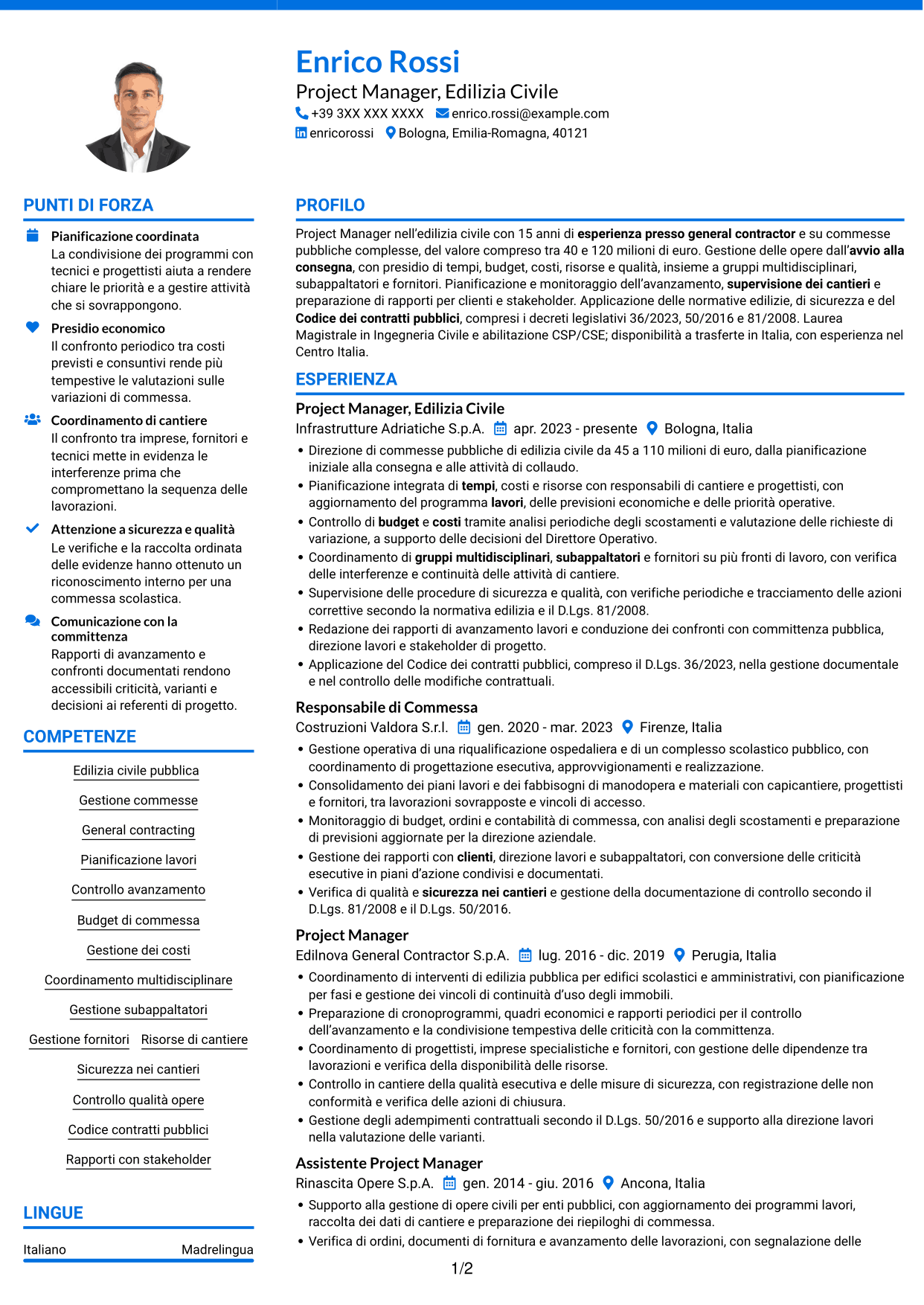 Enrico Rossi
Project Manager, Edilizia Civile
+39 3XX XXX XXXX enrico.rossi@example.com
enricorossi Bologna, Emilia-Romagna, 40121

PUNTI DI FORZA

Pianificazione coordinata
La condivisione dei programmi con tecnici e progettisti aiuta a rendere chiare le priorità e a gestire attività che si sovrappongono.

Presidio economico
Il confronto periodico tra costi previsti e consuntivi rende più tempestive le valutazioni sulle variazioni di commessa.

Coordinamento di cantiere
Il confronto tra imprese, fornitori e tecnici mette in evidenza le interferenze prima che compromettano la sequenza delle lavorazioni.

Attenzione a sicurezza e qualità
Le verifiche e la raccolta ordinata delle evidenze hanno ottenuto un riconoscimento interno per una commessa scolastica.

Comunicazione con la committenza
Rapporti di avanzamento e confronti documentati rendono accessibili criticità, varianti e decisioni ai referenti di progetto.

COMPETENZE

Edilizia civile pubblica
Gestione commesse
General contracting
Pianificazione lavori
Controllo avanzamento
Budget di commessa
Gestione dei costi
Coordinamento multidisciplinare
Gestione subappaltatori
Gestione fornitori
Risorse di cantiere
Sicurezza nei cantieri
Controllo qualità opere
Codice contratti pubblici
Rapporti con stakeholder

LINGUE

Italiano Madrelingua

PROFILO

Project Manager nell'edilizia civile con 15 anni di esperienza presso general contractor e su commesse pubbliche complesse, del valore compreso tra 40 e 120 milioni di euro. Gestione delle opere dall'avvio alla consegna, con presidio di tempi, budget, costi, risorse e qualità, insieme a gruppi multidisciplinari, subappaltatori e fornitori. Pianificazione e monitoraggio dell'avanzamento, supervisione dei cantieri e preparazione di rapporti per clienti e stakeholder. Applicazione delle normative edilizie, di sicurezza e del Codice dei contratti pubblici, compresi i decreti legislativi 36/2023, 50/2016 e 81/2008. Laurea Magistrale in Ingegneria Civile e abilitazione CSP/CSE; disponibilità a trasferte in Italia, con esperienza nel Centro Italia.

ESPERIENZA

Project Manager, Edilizia Civile
Infrastrutture Adriatiche S.p.A. apr. 2023 - presente Bologna, Italia
• Direzione di commesse pubbliche di edilizia civile da 45 a 110 milioni di euro, dalla pianificazione iniziale alla consegna e alle attività di collaudo.
• Pianificazione integrata di tempi, costi e risorse con responsabili di cantiere e progettisti, con aggiornamento del programma lavori, delle previsioni economiche e delle priorità operative.
• Controllo di budget e costi tramite analisi periodiche degli scostamenti e valutazione delle richieste di variazione, a supporto delle decisioni del Direttore Operativo.
• Coordinamento di gruppi multidisciplinari, subappaltatori e fornitori su più fronti di lavoro, con verifica delle interferenze e continuità delle attività di cantiere.
• Supervisione delle procedure di sicurezza e qualità, con verifiche periodiche e tracciamento delle azioni correttive secondo la normativa edilizia e il D.Lgs. 81/2008.
• Redazione dei rapporti di avanzamento lavori e conduzione dei confronti con committenza pubblica, direzione lavori e stakeholder di progetto.
• Applicazione del Codice dei contratti pubblici, compreso il D.Lgs. 36/2023, nella gestione documentale e nel controllo delle modifiche contrattuali.

Responsabile di Commessa
Costruzioni Valdora S.r.l. gen. 2020 - mar. 2023 Firenze, Italia
• Gestione operativa di una riqualificazione ospedaliera e di un complesso scolastico pubblico, con coordinamento di progettazione esecutiva, approvvigionamenti e realizzazione.
• Consolidamento dei piani lavori e dei fabbisogni di manodopera e materiali con capicantiere, progettisti e fornitori, tra lavorazioni sovrapposte e vincoli di accesso.
• Monitoraggio di budget, ordini e contabilità di commessa, con analisi degli scostamenti e preparazione di previsioni aggiornate per la direzione aziendale.
• Gestione dei rapporti con clienti, direzione lavori e subappaltatori, con conversione delle criticità esecutive in piani d'azione condivisi e documentati.
• Verifica di qualità e sicurezza nei cantieri e gestione della documentazione di controllo secondo il D.Lgs. 81/2008 e il D.Lgs. 50/2016.

Project Manager
Edilnova General Contractor S.p.A. lug. 2016 - dic. 2019 Perugia, Italia
• Coordinamento di interventi di edilizia pubblica per edifici scolastici e amministrativi, con pianificazione per fasi e gestione dei vincoli di continuità d'uso degli immobili.
• Preparazione di cronoprogrammi, quadri economici e rapporti periodici per il controllo dell'avanzamento e la condivisione tempestiva delle criticità con la committenza.
• Coordinamento di progettisti, imprese specialistiche e fornitori, con gestione delle dipendenze tra lavorazioni e verifica della disponibilità delle risorse.
• Controllo in cantiere della qualità esecutiva e delle misure di sicurezza, con registrazione delle non conformità e verifica delle azioni di chiusura.
• Gestione degli adempimenti contrattuali secondo il D.Lgs. 50/2016 e supporto alla direzione lavori nella valutazione delle varianti.

Assistente Project Manager
Rinascita Opere S.p.A. gen. 2014 - giu. 2016 Ancona, Italia
• Supporto alla gestione di opere civili per enti pubblici, con aggiornamento dei programmi lavori, raccolta dei dati di cantiere e preparazione dei riepiloghi di commessa.
• Verifica di ordini, documenti di fornitura e avanzamento delle lavorazioni, con segnalazione delle

1/2